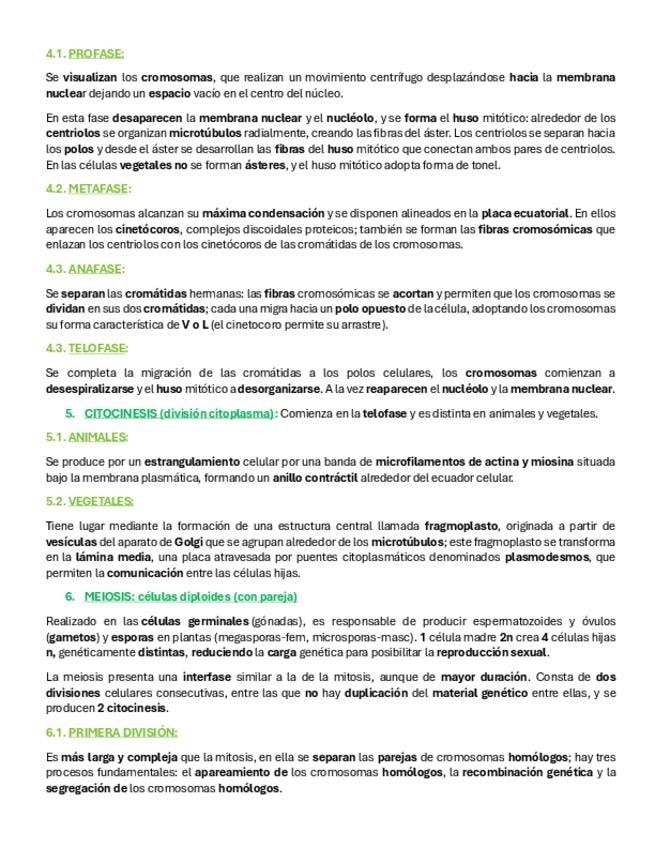 4.1. PROFASE:

Se visualizan los cromosomas, que realizan un movimiento centrífugo desplazándose hacia la membrana nuclear dejando un espacio vacío en el centro del núcleo.

En esta fase desaparecen la membrana nuclear y el nucléolo, y se forma el huso mitótico: alrededor de los centriolos se organizan microtúbulos radialmente, creando las fibras del áster. Los centriolos se separan hacia los polos y desde el áster se desarrollan las fibras del huso mitótico que conectan ambos pares de centriolos. En las células vegetales no se forman ásteres, y el huso mitótico adopta forma de tonel.

4.2. METAFASE:

Los cromosomas alcanzan su máxima condensación y se disponen alineados en la placa ecuatorial. En ellos aparecen los cinetócoros, complejos discoidales proteicos; también se forman las fibras cromosómicas que enlazan los centriolos con los cinetócoros de las cromátidas de los cromosomas.

4.3. ANAFASE:

Se separan las cromátidas hermanas: las fibras cromosómicas se acortan y permiten que los cromosomas se dividan en sus dos cromátidas; cada una migra hacia un polo opuesto de la célula, adoptando los cromosomas su forma característica de V o L (el cinetocoro permite su arrastre).

4.3. TELOFASE:

Se completa la migración de las cromátidas a los polos celulares, los cromosomas comienzan a desespiralizarse y el huso mitótico a desorganizarse. A la vez reaparecen el nucléolo y la membrana nuclear.

5. CITOCINESIS (división citoplasma): Comienza en la telofase y es distinta en animales y vegetales.

5.1. ANIMALES:

Se produce por un estrangulamiento celular por una banda de microfilamentos de actina y miosina situada bajo la membrana plasmática, formando un anillo contráctil alrededor del ecuador celular.

5.2. VEGETALES:

Tiene lugar mediante la formación de una estructura central llamada fragmoplasto, originada a partir de vesículas del aparato de Golgi que se agrupan alrededor de los microtúbulos; este fragmoplasto se transforma en la lámina media, una placa atravesada por puentes citoplasmáticos denominados plasmodesmos, que permiten la comunicación entre las células hijas.

6. MEIOSIS: células diploides (con pareja)

Realizado en las células germinales (gónadas), es responsable de producir espermatozoides y óvulos (gametos) y esporas en plantas (megasporas-fem, microsporas-masc). 1 célula madre 2n crea 4 células hijas n, genéticamente distintas, reduciendo la carga genética para posibilitar la reproducción sexual.

La meiosis presenta una interfase similar a la de la mitosis, aunque de mayor duración. Consta de dos divisiones celulares consecutivas, entre las que no hay duplicación del material genético entre ellas, y se producen 2 citocinesis.

6.1. PRIMERA DIVISIÓN:

Es más larga y compleja que la mitosis, en ella se separan las parejas de cromosomas homólogos; hay tres procesos fundamentales: el apareamiento de los cromosomas homólogos, la recombinación genética y la segregación de los cromosomas homólogos.